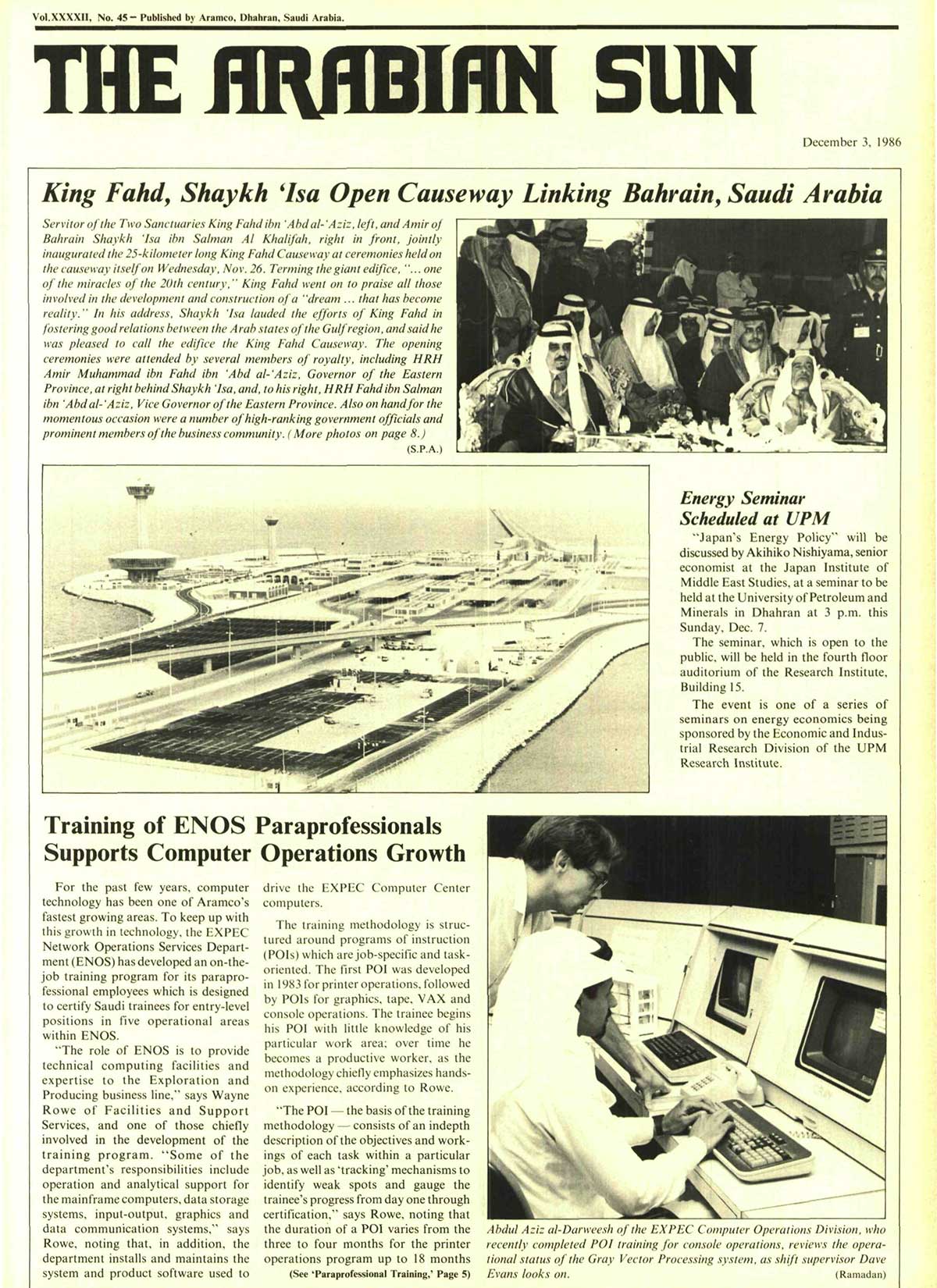 Vol.XXXXII, No. 45 – Published by Aramco, Dhahran, Saudi Arabia.

THE ARABIAN SUN

December 3, 1986

King Fahd, Shaykh 'Isa Open Causeway Linking Bahrain, Saudi Arabia

Servitor of the Two Sanctuaries King Fahd ibn 'Abd al-'Aziz, left, and Amir of Bahrain Shaykh 'Isa ibn Salman Al Khalifah, right in front, jointly inaugurated the 25-kilometer long King Fahd Causeway at ceremonies held on the causeway itself on Wednesday, Nov. 26. Terming the giant edifice, "... one of the miracles of the 20th century," King Fahd went on to praise all those involved in the development and construction of a "dream ... that has become reality." In his address, Shaykh 'Isa lauded the efforts of King Fahd in fostering good relations between the Arab states of the Gulf region, and said he was pleased to call the edifice the King Fahd Causeway. The opening ceremonies were attended by several members of royalty, including HRH Amir Muhammad ibn Fahd ibn 'Abd al-'Aziz, Governor of the Eastern Province, at right behind Shaykh 'Isa, and, to his right, HRH Fahd ibn Salman ibn 'Abd al-'Aziz, Vice Governor of the Eastern Province. Also on hand for the momentous occasion were a number of high-ranking government officials and prominent members of the business community. (More photos on page 8.)

(S.P.A.)

Energy Seminar Scheduled at UPM

"Japan's Energy Policy" will be discussed by Akihiko Nishiyama, senior economist at the Japan Institute of Middle East Studies, at a seminar to be held at the University of Petroleum and Minerals in Dhahran at 3 p.m. this Sunday, Dec. 7.

The seminar, which is open to the public, will be held in the fourth floor auditorium of the Research Institute, Building 15.

The event is one of a series of seminars on energy economics being sponsored by the Economic and Industrial Research Division of the UPM Research Institute.

Training of ENOS Paraprofessionals Supports Computer Operations Growth

For the past few years, computer technology has been one of Aramco's fastest growing areas. To keep up with this growth in technology, the EXPEC Network Operations Services Department (ENOS) has developed an on-the-job training program for its paraprofessional employees which is designed to certify Saudi trainees for entry-level positions in five operational areas within ENOS.

"The role of ENOS is to provide technical computing facilities and expertise to the Exploration and Producing business line," says Wayne Rowe of Facilities and Support Services, and one of those chiefly involved in the development of the training program. "Some of the department's responsibilities include operation and analytical support for the mainframe computers, data storage systems, input-output, graphics and data communication systems," says Rowe, noting that, in addition, the department installs and maintains the system and product software used to drive the EXPEC Computer Center computers.

The training methodology is structured around programs of instruction (POIs) which are job-specific and task-oriented. The first POI was developed in 1983 for printer operations, followed by POIs for graphics, tape, VAX and console operations. The trainee begins his POI with little knowledge of his particular work area; over time he becomes a productive worker, as the methodology chiefly emphasizes hands-on experience, according to Rowe.

"The POI — the basis of the training methodology — consists of an indepth description of the objectives and workings of each task within a particular job, as well as 'tracking' mechanisms to identify weak spots and gauge the trainee's progress from day one through certification," says Rowe, noting that the duration of a POI varies from the three to four months for the printer operations program up to 18 months

(See 'Paraprofessional Training,' Page 5)

Abdul Aziz al-Darweesh of the EXPEC Computer Operations Division, who recently completed POI training for console operations, reviews the operational status of the Gray Vector Processing system, as shift supervisor Dave Evans looks on.

(Ramadan)